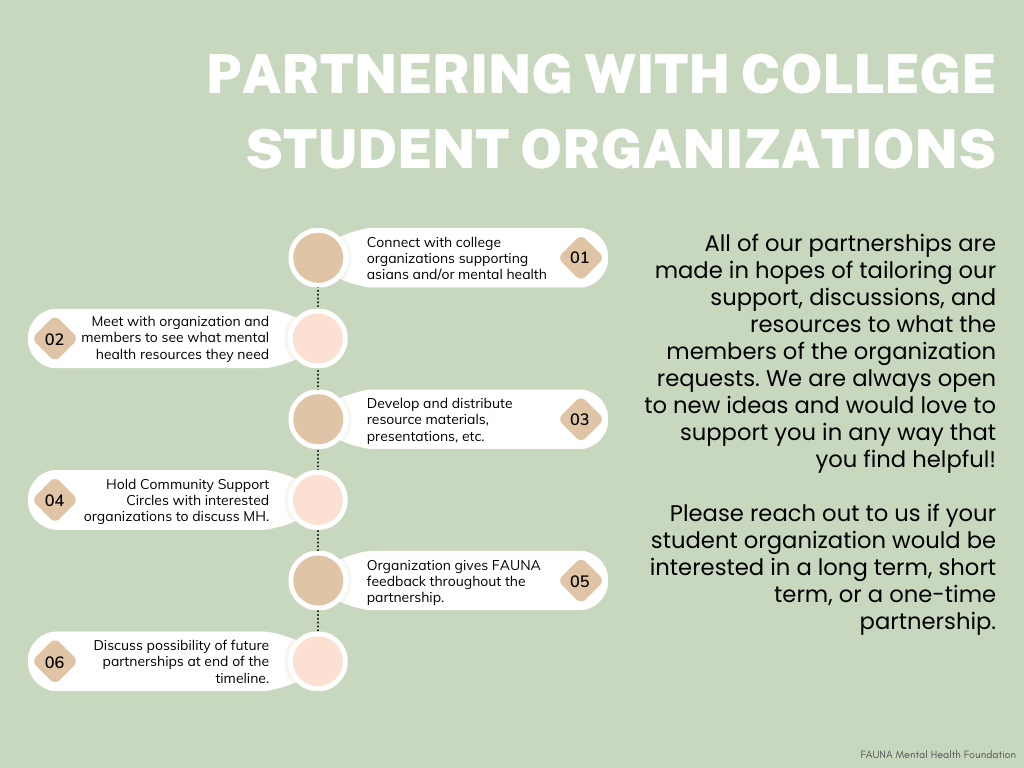 PARTNERING WITH COLLEGE STUDENT ORGANIZATIONS

Connect with college organizations supporting asians and/or mental health 01

02 Meet with organization and members to see what mental health resources they need

Develop and distribute resource materials, presentations, etc. 03

04 Hold Community Support Circles with interested organizations to discuss MH.

Organization gives FAUNA feedback throughout the partnership. 05

06 Discuss possibility of future partnerships at end of the timeline.

All of our partnerships are made in hopes of tailoring our support, discussions, and resources to what the members of the organization requests. We are always open to new ideas and would love to support you in any way that you find helpful!

Please reach out to us if your student organization would be interested in a long term, short term, or a one-time partnership.

FAUNA Mental Health Foundation